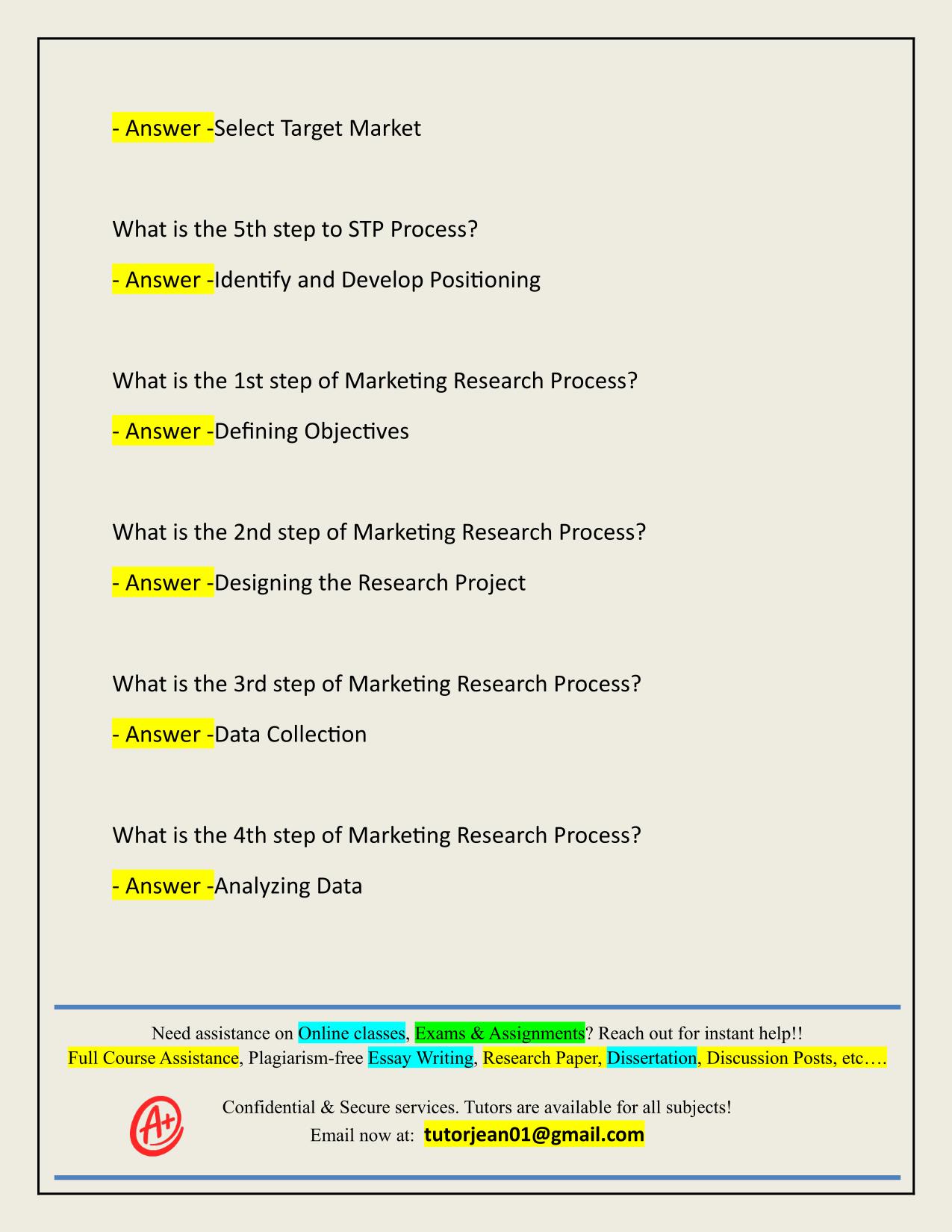 - Answer -Select Target Market

What is the 5th step to STP Process?

- Answer -Identify and Develop Positioning

What is the 1st step of Marketing Research Process?

- Answer -Defining Objectives

What is the 2nd step of Marketing Research Process?

- Answer -Designing the Research Project

What is the 3rd step of Marketing Research Process?

- Answer -Data Collection

What is the 4th step of Marketing Research Process?

- Answer -Analyzing Data

Need assistance on Online classes, Exams & Assignments? Reach out for instant help!!
Full Course Assistance, Plagiarism-free Essay Writing, Research Paper, Dissertation, Discussion Posts, etc….

A+

Confidential & Secure services. Tutors are available for all subjects!
Email now at: tutorjean01@gmail.com